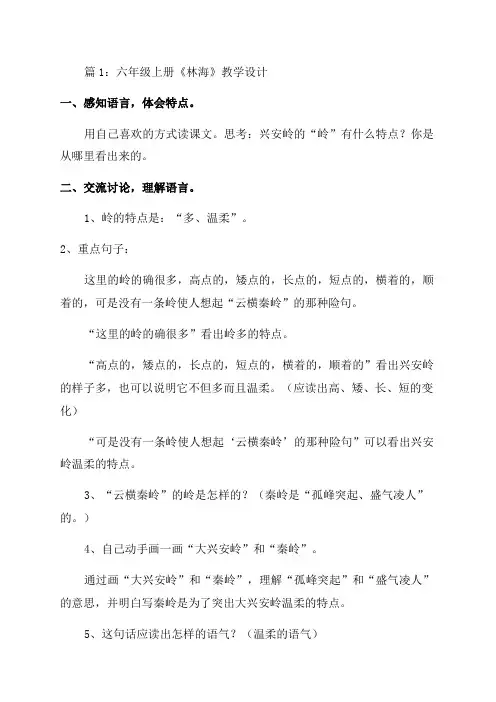 篇 1：六年级上册《林海》教学设计

一、感知语言，体会特点。

用自己喜欢的方式读课文。思考：兴安岭的“岭”有什么特点？你是从哪里看出来的。

二、交流讨论，理解语言。

1、岭的特点是：“多、温柔”。

2、重点句子：

这里的岭的确很多，高点的，矮点的，长点的，短点的，横着的，顺着的，可是没有一条岭使人想起“云横秦岭”的那种险句。

“这里的岭的确很多”看出岭多的特点。

“高点的，矮点的，长点的，短点的，横着的，顺着的”看出兴安岭的样子多，也可以说明它不但多而且温柔。（应读出高、矮、长、短的变化）

“可是没有一条岭使人想起‘云横秦岭’的那种险句”可以看出兴安岭温柔的特点。

3、“云横秦岭”的岭是怎样的？（秦岭是“孤峰突起、盛气凌人”的。）

4、自己动手画一画“大兴安岭”和“秦岭”。

通过画“大兴安岭”和“秦岭”，理解“孤峰突起”和“盛气凌人”的意思，并明白写秦岭是为了突出大兴安岭温柔的特点。

5、这句话应读出怎样的语气？（温柔的语气）